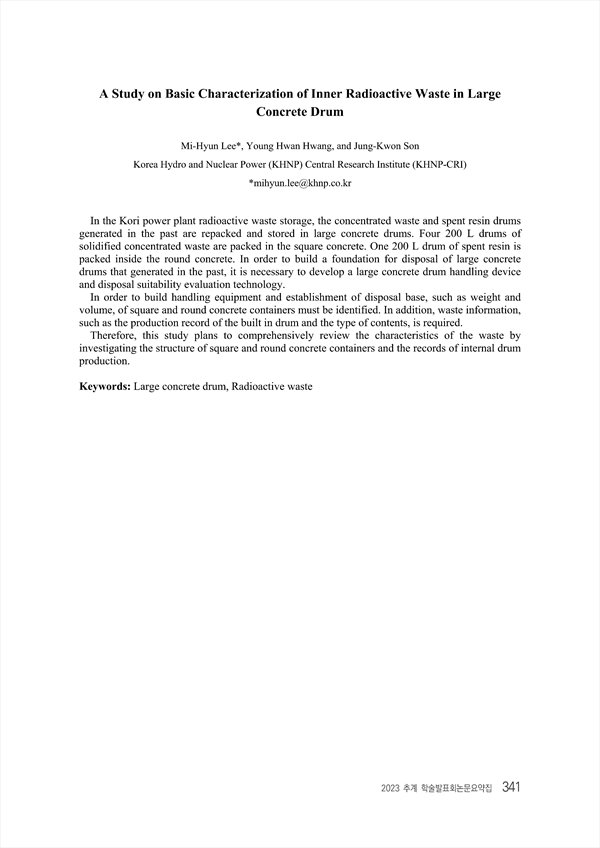 A Study on Basic Characterization of Inner Radioactive Waste in Large Concrete Drum

Mi-Hyun Lee*, Young Hwan Hwang, and Jung-Kwon Son

Korea Hydro and Nuclear Power (KHNP) Central Research Institute (KHNP-CRI)

*mihyun.lee@khnp.co.kr

In the Kori power plant radioactive waste storage, the concentrated waste and spent resin drums generated in the past are repacked and stored in large concrete drums. Four 200 L drums of solidified concentrated waste are packed in the square concrete. One 200 L drum of spent resin is packed inside the round concrete. In order to build a foundation for disposal of large concrete drums that generated in the past, it is necessary to develop a large concrete drum handling device and disposal suitability evaluation technology.

In order to build handling equipment and establishment of disposal base, such as weight and volume, of square and round concrete containers must be identified. In addition, waste information, such as the production record of the built in drum and the type of contents, is required.

Therefore, this study plans to comprehensively review the characteristics of the waste by investigating the structure of square and round concrete containers and the records of internal drum production.

Keywords: Large concrete drum, Radioactive waste

2023 추계 학술발표회논문요약집 341